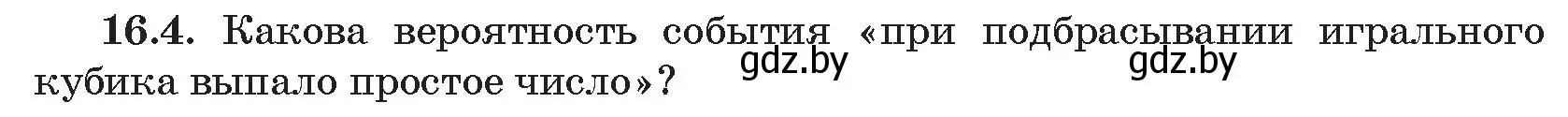 16.4. Какова вероятность события «при подбрасывании игрального кубика выпало простое число»?

gdz.by gdz.by